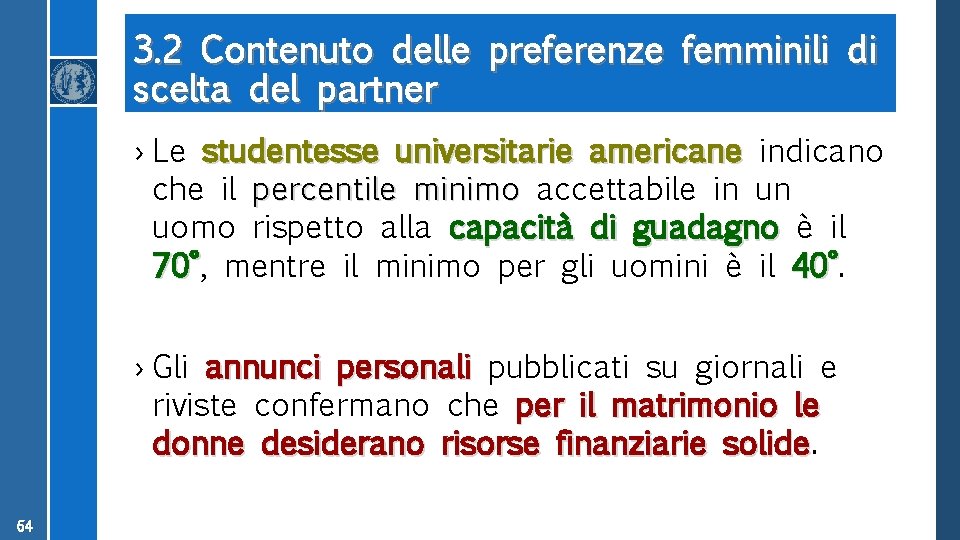 3.2 Contenuto delle preferenze femminili di scelta del partner

› Le studentesse universitarie americane indicano che il percentile minimo accettabile in un uomo rispetto alla capacità di guadagno è il 70°, mentre il minimo per gli uomini è il 40°.

› Gli annunci personali pubblicati su giornali e riviste confermano che per il matrimonio le donne desiderano risorse finanziarie solide.

64